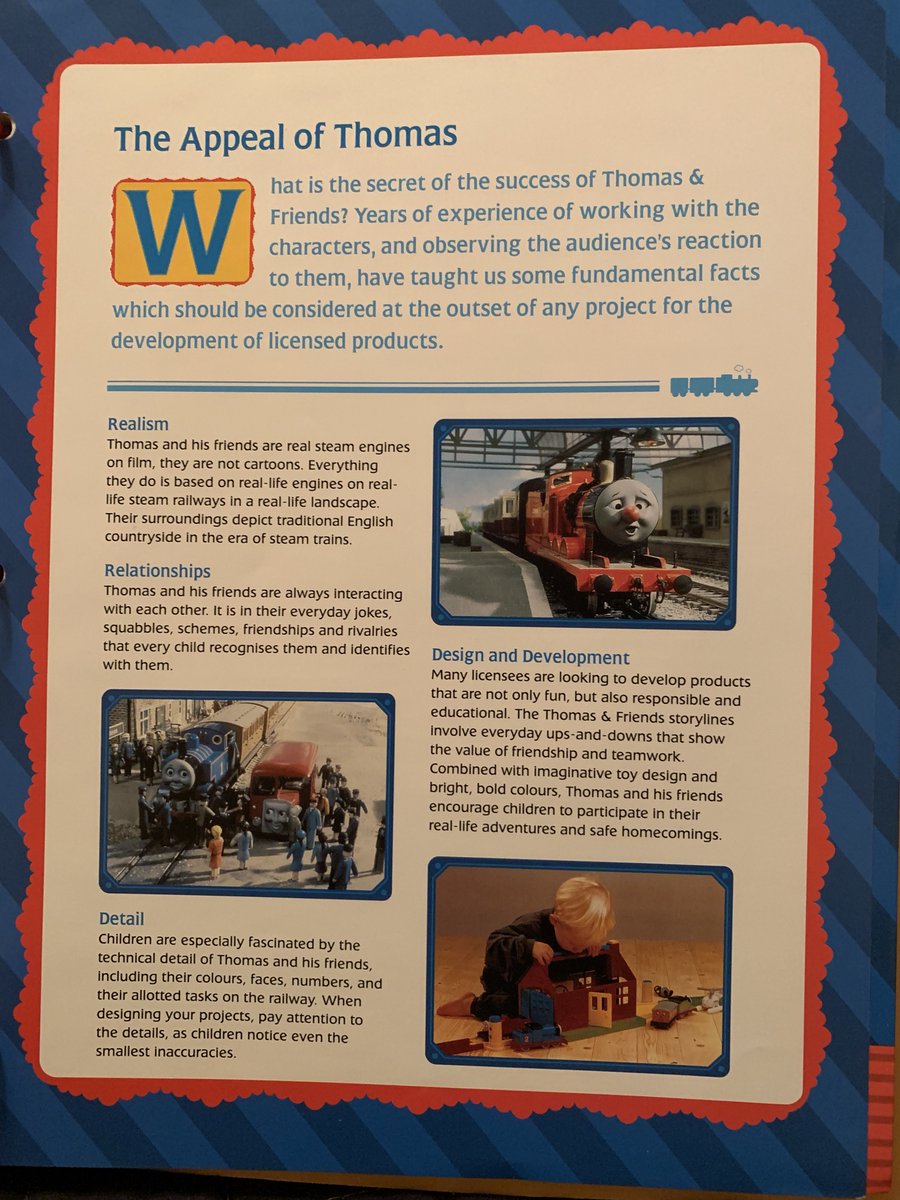 The Appeal of Thomas

What is the secret of the success of Thomas & Friends? Years of experience of working with the characters, and observing the audience's reaction to them, have taught us some fundamental facts which should be considered at the outset of any project for the development of licensed products.

Realism
Thomas and his friends are real steam engines on film, they are not cartoons. Everything they do is based on real-life engines on real-life steam railways in a real-life landscape. Their surroundings depict traditional English countryside in the era of steam trains.

Relationships
Thomas and his friends are always interacting with each other. It is in their everyday jokes, squabbles, schemes, friendships and rivalries that every child recognises them and identifies with them.

Detail
Children are especially fascinated by the technical detail of Thomas and his friends, including their colours, faces, numbers, and their allotted tasks on the railway. When designing your projects, pay attention to the details, as children notice even the smallest inaccuracies.

Design and Development
Many licensees are looking to develop products that are not only fun, but also responsible and educational. The Thomas & Friends storylines involve everyday ups-and-downs that show the value of friendship and teamwork. Combined with imaginative toy design and bright, bold colours, Thomas and his friends encourage children to participate in their real-life adventures and safe homecomings.